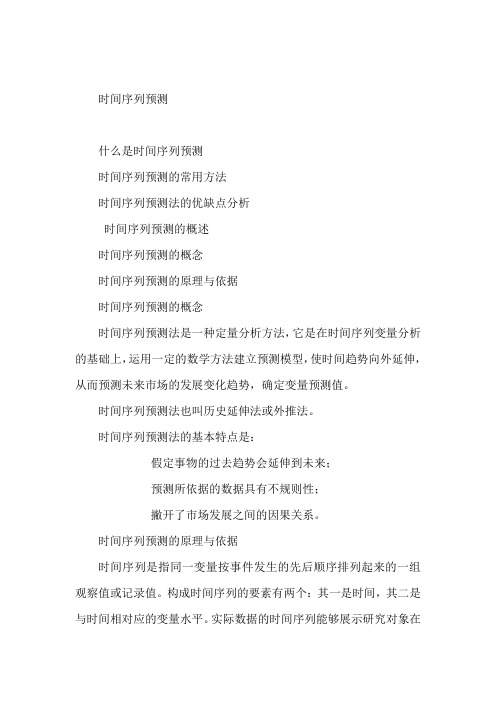 时间序列预测

什么是时间序列预测

时间序列预测的常用方法

时间序列预测法的优缺点分析

时间序列预测的概述

时间序列预测的概念

时间序列预测的原理与依据

时间序列预测的概念

时间序列预测法是一种定量分析方法，它是在时间序列变量分析的基础上，运用一定的数学方法建立预测模型，使时间趋势向外延伸，从而预测未来市场的发展变化趋势，确定变量预测值。

时间序列预测法也叫历史延伸法或外推法。

时间序列预测法的基本特点是：

假定事物的过去趋势会延伸到未来；

预测所依据的数据具有不规则性；

撇开了市场发展之间的因果关系。

时间序列预测的原理与依据

时间序列是指同一变量按事件发生的先后顺序排列起来的一组观察值或记录值。构成时间序列的要素有两个：其一是时间，其二是与时间相对应的变量水平。实际数据的时间序列能够展示研究对象在